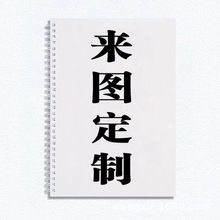 来图定制